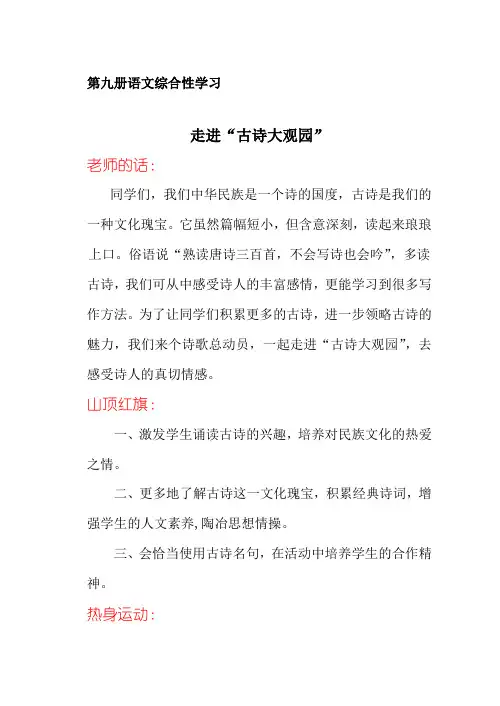 第九册语文综合性学习

走进“古诗大观园”

老师的话：

同学们，我们中华民族是一个诗的国度，古诗是我们的一种文化瑰宝。它虽然篇幅短小，但含意深刻，读起来琅琅上口。俗语说“熟读唐诗三百首，不会写诗也会吟”，多读古诗，我们可从中感受诗人的丰富感情，更能学习到很多写作方法。为了让同学们积累更多的古诗，进一步领略古诗的魅力，我们来个诗歌总动员，一起走进“古诗大观园”，去感受诗人的真切情感。

山顶红旗：

一、激发学生诵读古诗的兴趣，培养对民族文化的热爱之情。

二、更多地了解古诗这一文化瑰宝，积累经典诗词，增强学生的人文素养,陶冶思想情操。

三、会恰当使用古诗名句，在活动中培养学生的合作精神。

热身运动：